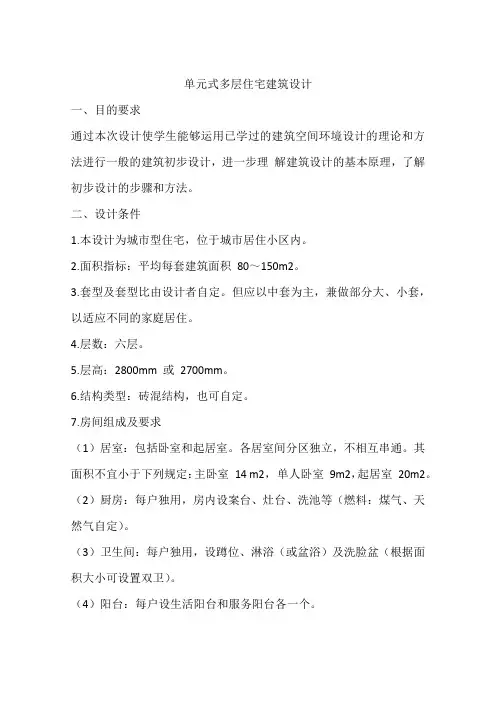 单元式多层住宅建筑设计

一、目的要求

通过本次设计使学生能够运用已学过的建筑空间环境设计的理论和方法进行一般的建筑初步设计，进一步理 解建筑设计的基本原理，了解初步设计的步骤和方法。

二、设计条件

1.本设计为城市型住宅，位于城市居住小区内。

2.面积指标：平均每套建筑面积 80～150m2。

3.套型及套型比由设计者自定。但应以中套为主，兼做部分大、小套，以适应不同的家庭居住。

4.层数：六层。

5.层高：2800mm 或 2700mm。

6.结构类型：砖混结构，也可自定。

7.房间组成及要求

（1）居室：包括卧室和起居室。各居室间分区独立，不相互串通。其面积不宜小于下列规定：主卧室 14 m2，单人卧室 9m2，起居室 20m2。

（2）厨房：每户独用，房内设案台、灶台、洗池等（燃料：煤气、天然气自定）。

（3）卫生间：每户独用，设蹲位、淋浴（或盆浴）及洗脸盆（根据面积大小可设置双卫）。

（4）阳台：每户设生活阳台和服务阳台各一个。